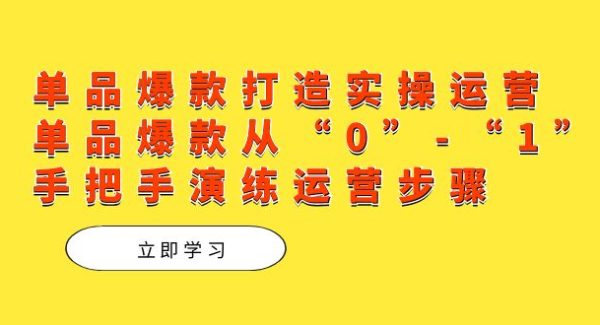 单品爆款打造实操运营
单品爆款从“0”-“1”
手把手演练运营步骤

立即学习